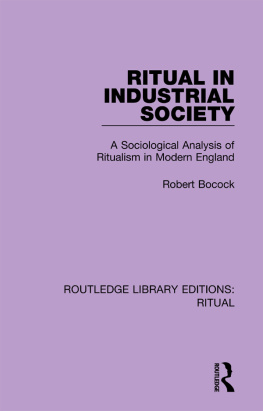 RITUAL IN INDUSTRIAL SOCIETY

A Sociological Analysis of Ritualism in Modern England

Robert Bocock

ROUTLEDGE LIBRARY EDITIONS: RITUAL

ROUTLEDGE